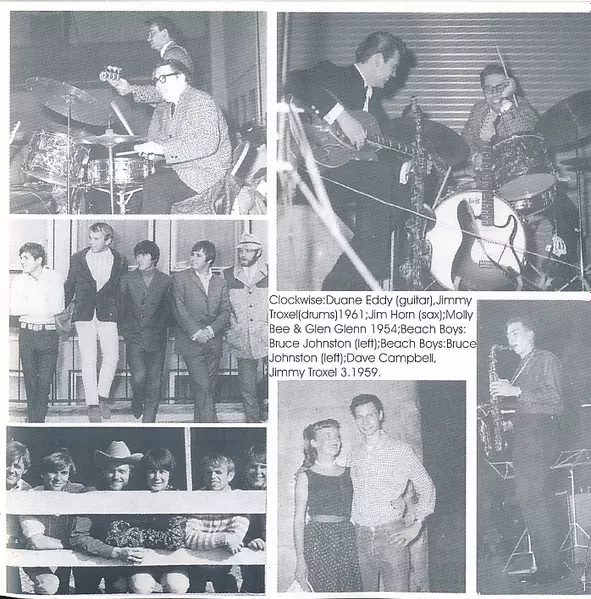 Clockwise:Duane Eddy (guitar),Jimmy Troxel(drums)1961;Jim Horn (sax);Molly Bee & Glen Glenn 1954;Beach Boys: Bruce Johnston (left);Beach Boys:Bruce Johnston (left);Dave Campbell, Jimmy Troxel 3.1959.